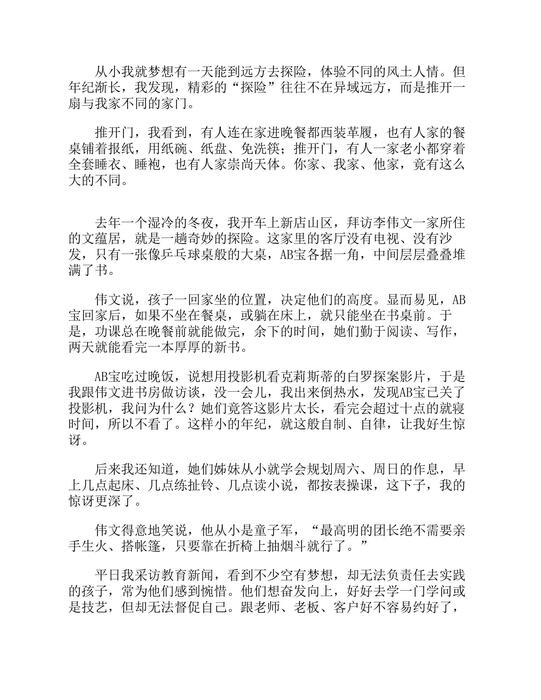 从小我就梦想有一天能到远方去探险，体验不同的风土人情。但年纪渐长，我发现，精彩的“探险”往往不在异域远方，而是推开一扇与我家不同的家门。

推开门，我看到，有人连在家进晚餐都西装革履，也有人家的餐桌铺着报纸，用纸碗、纸盘、免洗筷；推开门，有人一家老小都穿着全套睡衣、睡袍，也有人家崇尚天体。你家、我家、他家，竟有这么大的不同。

去年一个湿冷的冬夜，我开车上新店山区，拜访李伟文一家所住的文蕴居，就是一趟奇妙的探险。这家里的客厅没有电视、没有沙发，只有一张像乒乓球桌般的大桌，AB宝各据一角，中间层层叠叠堆满了书。

伟文说，孩子一回家坐的位置，决定他们的高度。显而易见，AB宝回家后，如果不坐在餐桌，或躺在床上，就只能坐在书桌前。于是，功课总在晚餐前就能做完，余下的时间，她们勤于阅读、写作，两天就能看完一本厚厚的新书。

AB宝吃过晚饭，说想用投影机看克莉斯蒂的白罗探案影片，于是我跟伟文进书房做访谈，没一会儿，我出来倒热水，发现AB宝已关了投影机，我问为什么？她们竟答这影片太长，看完会超过十点的就寝时间，所以不看了。这样小的年纪，就这般自制、自律，让我好生惊讶。

后来我还知道，她们姊妹从小就学会规划周六、周日的作息，早上几点起床、几点练扯铃、几点读小说，都按表操课，这下子，我的惊讶更深了。

伟文得意地笑说，他从小是童子军，“最高明的团长绝不需要亲手生火、搭帐篷，只要靠在折椅上抽烟斗就行了。”

平日我采访教育新闻，看到不少空有梦想，却无法负责任去实践的孩子，常为他们感到惋惜。他们想奋发向上，好好去学一门学问或是技艺，但却无法督促自己。跟老师、老板、客户好不容易约好了，